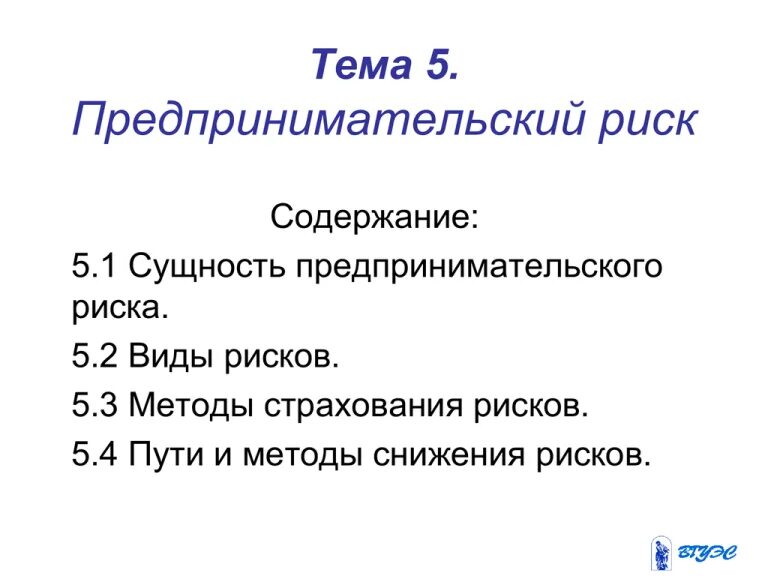 Тема 5.
Предпринимательский риск

Содержание:

5.1 Сущность предпринимательского риска.

5.2 Виды рисков.

5.3 Методы страхования рисков.

5.4 Пути и методы снижения рисков.

ВГУЭС